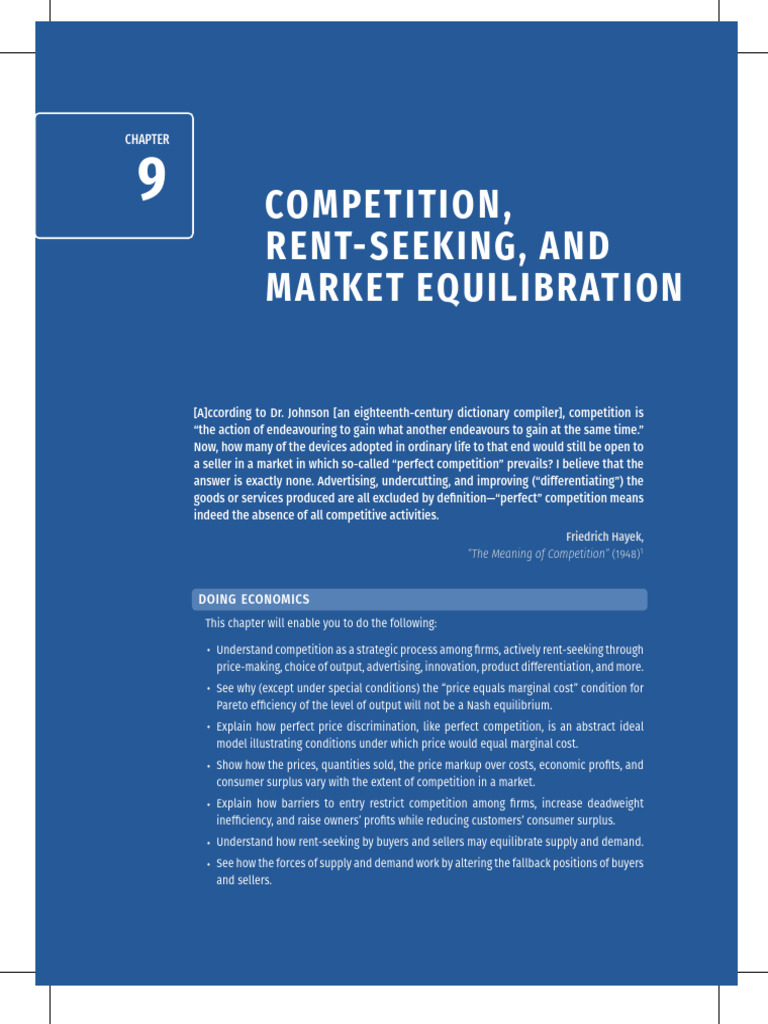 CHAPTER

9

COMPETITION, RENT-SEEKING, AND MARKET EQUILIBRATION

[A]ccording to Dr. Johnson [an eighteenth-century dictionary compiler], competition is "the action of endeavouring to gain what another endeavours to gain at the same time." Now, how many of the devices adopted in ordinary life to that end would still be open to a seller in a market in which so-called "perfect competition" prevails? I believe that the answer is exactly none. Advertising, undercutting, and improving ("differentiating") the goods or services produced are all excluded by definition—"perfect" competition means indeed the absence of all competitive activities.

Friedrich Hayek,
"The Meaning of Competition" (1948)$^1$

DOING ECONOMICS

This chapter will enable you to do the following:

• Understand competition as a strategic process among firms, actively rent-seeking through price-making, choice of output, advertising, innovation, product differentiation, and more.

• See why (except under special conditions) the "price equals marginal cost" condition for Pareto efficiency of the level of output will not be a Nash equilibrium.

• Explain how perfect price discrimination, like perfect competition, is an abstract ideal model illustrating conditions under which price would equal marginal cost.

• Show how the prices, quantities sold, the price markup over costs, economic profits, and consumer surplus vary with the extent of competition in a market.

• Explain how barriers to entry restrict competition among firms, increase deadweight inefficiency, and raise owners' profits while reducing customers' consumer surplus.

• Understand how rent-seeking by buyers and sellers may equilibrate supply and demand.

• See how the forces of supply and demand work by altering the fallback positions of buyers and sellers.